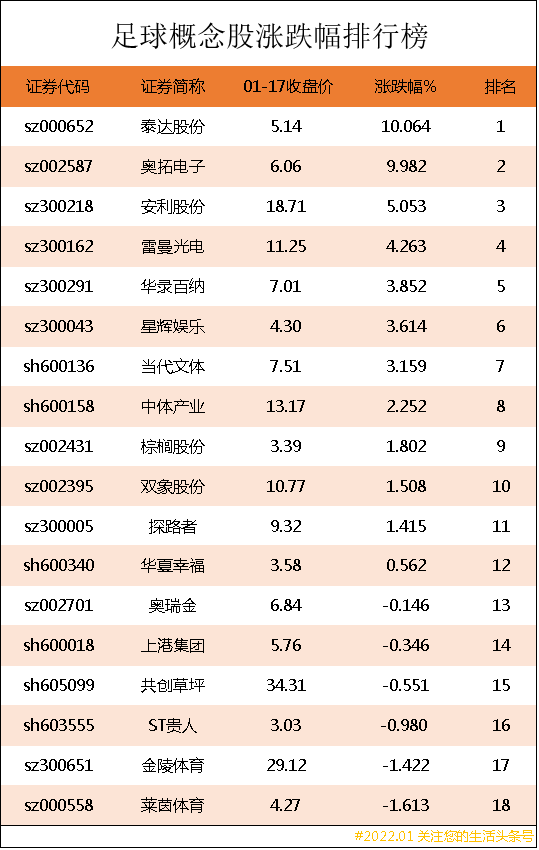 足球概念股涨跌幅排行榜

| 证券代码 | 证券简称 | 01-17收盘价 | 涨跌幅% | 排名 |
|---|---|---|---|---|
| sz000652 | 泰达股份 | 5.14 | 10.064 | 1 |
| sz002587 | 奥拓电子 | 6.06 | 9.982 | 2 |
| sz300218 | 安利股份 | 18.71 | 5.053 | 3 |
| sz300162 | 雷曼光电 | 11.25 | 4.263 | 4 |
| sz300291 | 华录百纳 | 7.01 | 3.852 | 5 |
| sz300043 | 星辉娱乐 | 4.30 | 3.614 | 6 |
| sh600136 | 当代文体 | 7.51 | 3.159 | 7 |
| sh600158 | 中体产业 | 13.17 | 2.252 | 8 |
| sz002431 | 棕榈股份 | 3.39 | 1.802 | 9 |
| sz002395 | 双象股份 | 10.77 | 1.508 | 10 |
| sz300005 | 探路者 | 9.32 | 1.415 | 11 |
| sh600340 | 华夏幸福 | 3.58 | 0.562 | 12 |
| sz002701 | 奥瑞金 | 6.84 | -0.146 | 13 |
| sh600018 | 上港集团 | 5.76 | -0.346 | 14 |
| sh605099 | 共创草坪 | 34.31 | -0.551 | 15 |
| sh603555 | ST贵人 | 3.03 | -0.980 | 16 |
| sz300651 | 金陵体育 | 29.12 | -1.422 | 17 |
| sz000558 | 莱茵体育 | 4.27 | -1.613 | 18 |

#2022.01 关注您的生活头条号